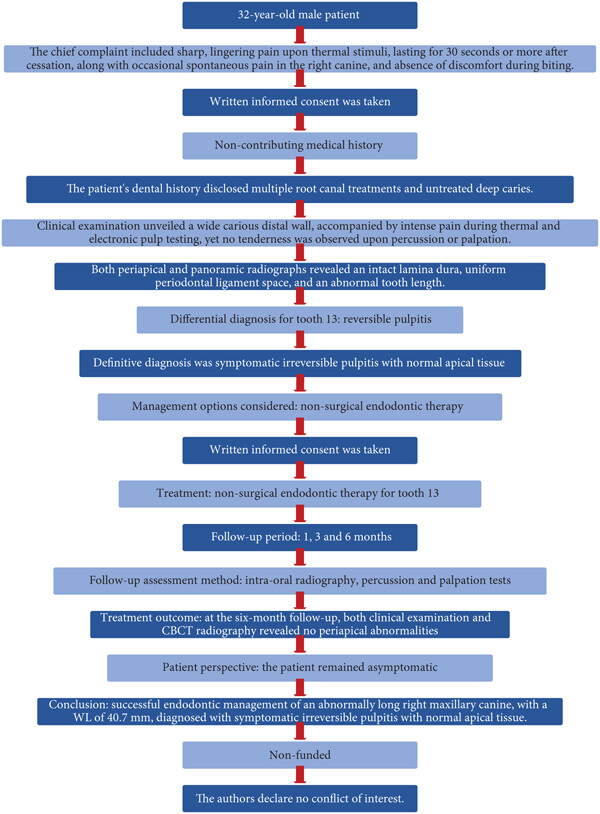 32-year-old male patient

The chief complaint included sharp, lingering pain upon thermal stimuli, lasting for 30 seconds or more after cessation, along with occasional spontaneous pain in the right canine, and absence of discomfort during biting.

Written informed consent was taken

Non-contributing medical history

The patient's dental history disclosed multiple root canal treatments and untreated deep caries.

Clinical examination unveiled a wide carious distal wall, accompanied by intense pain during thermal and electronic pulp testing, yet no tenderness was observed upon percussion or palpation.

Both periapical and panoramic radiographs revealed an intact lamina dura, uniform periodontal ligament space, and an abnormal tooth length.

Differential diagnosis for tooth 13: reversible pulpitis

Definitive diagnosis was symptomatic irreversible pulpitis with normal apical tissue

Management options considered: non-surgical endodontic therapy

Written informed consent was taken

Treatment: non-surgical endodontic therapy for tooth 13

Follow-up period: 1, 3 and 6 months

Follow-up assessment method: intra-oral radiography, percussion and palpation tests

Treatment outcome: at the six-month follow-up, both clinical examination and CBCT radiography revealed no periapical abnormalities

Patient perspective: the patient remained asymptomatic

Conclusion: successful endodontic management of an abnormally long right maxillary canine, with a WL of 40.7 mm, diagnosed with symptomatic irreversible pulpitis with normal apical tissue.

Non-funded

The authors declare no conflict of interest.